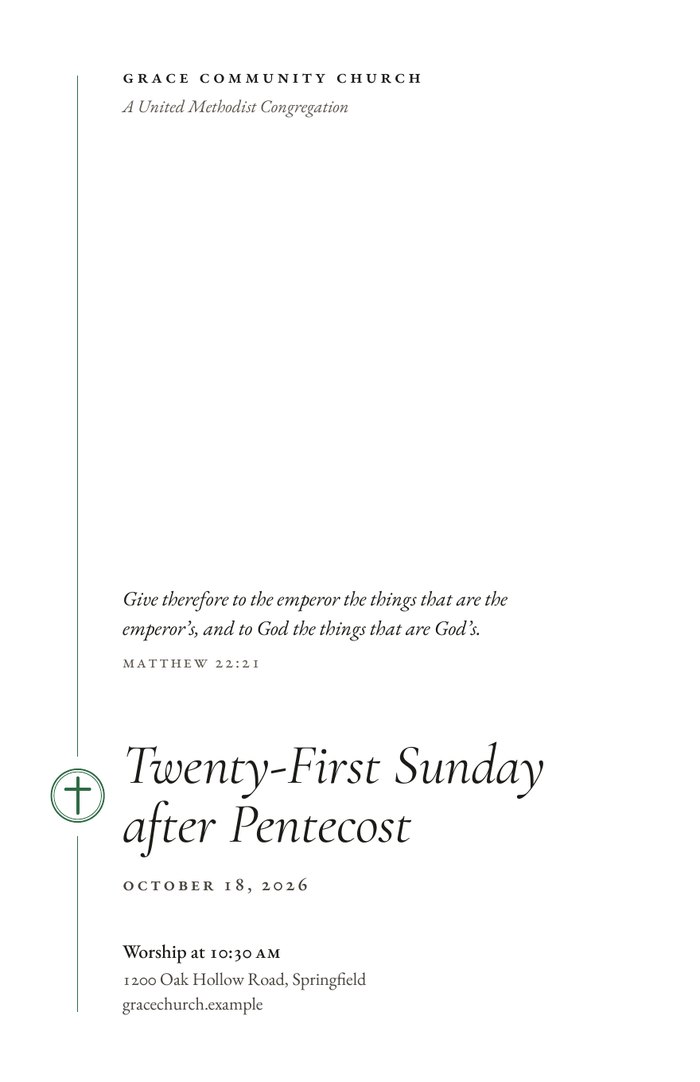 GRACE COMMUNITY CHURCH
A United Methodist Congregation

Give therefore to the emperor the things that are the emperor's, and to God the things that are God's.

MATTHEW 22:21

Twenty-First Sunday after Pentecost

OCTOBER 18, 2026

Worship at 10:30 AM
1200 Oak Hollow Road, Springfield
gracechurch.example